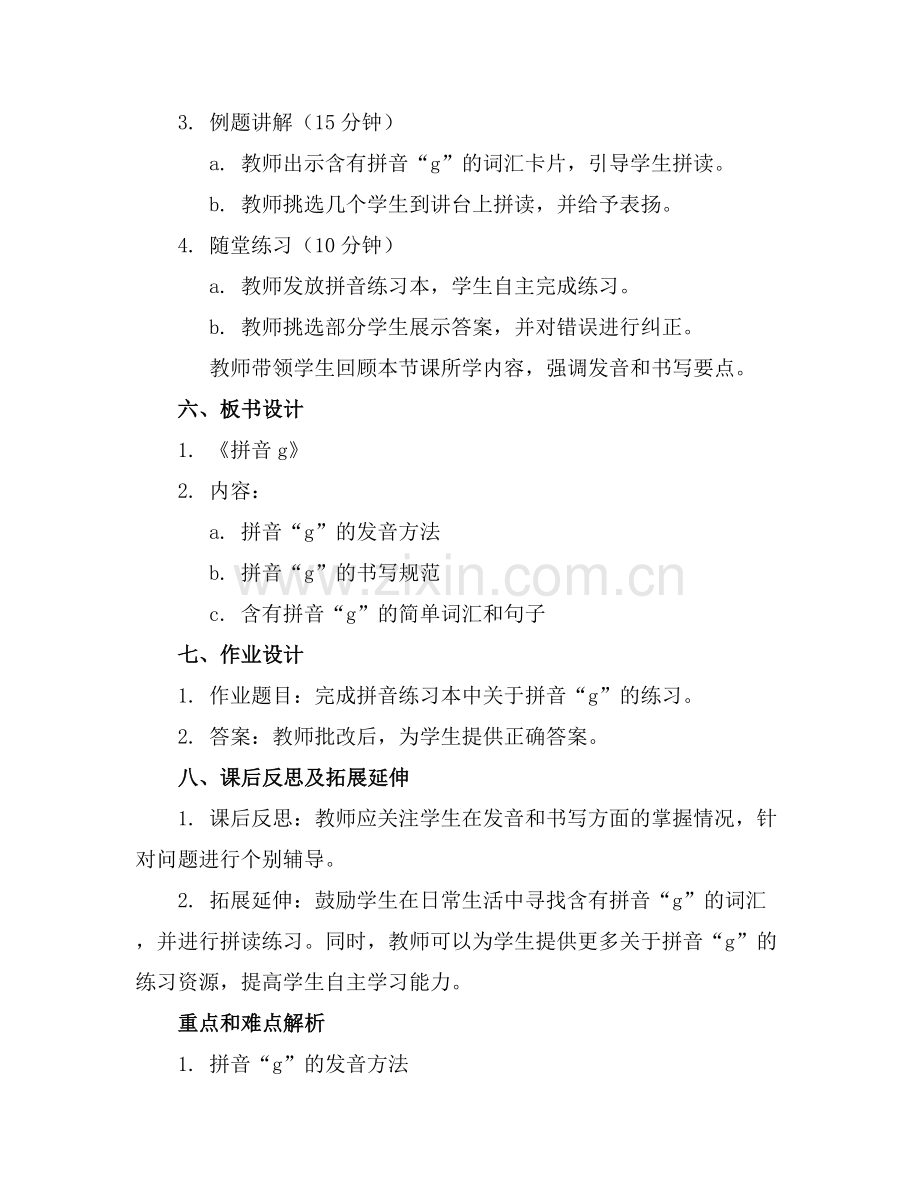 3.例题讲解（15分钟）

a.教师出示含有拼音“g”的词汇卡片，引导学生拼读。

b.教师挑选几个学生到讲台上拼读，并给予表扬。

4.随堂练习（10分钟）

a.教师发放拼音练习本，学生自主完成练习。

b.教师挑选部分学生展示答案，并对错误进行纠正。

教师带领学生回顾本节课所学内容，强调发音和书写要点。

六、板书设计

1.《拼音g》

2.内容：

a.拼音“g”的发音方法

b.拼音“g”的书写规范

c.含有拼音“g”的简单词汇和句子

七、作业设计

1.作业题目：完成拼音练习本中关于拼音“g”的练习。

2.答案：教师批改后，为学生提供正确答案。

八、课后反思及拓展延伸

1.课后反思：教师应关注学生在发音和书写方面的掌握情况，针对问题进行个别辅导。

2.拓展延伸：鼓励学生在日常生活中寻找含有拼音“g”的词汇，并进行拼读练习。同时，教师可以为学生提供更多关于拼音“g”的练习资源，提高学生自主学习能力。

重点和难点解析

1.拼音“g”的发音方法

www.zixin.com.cn